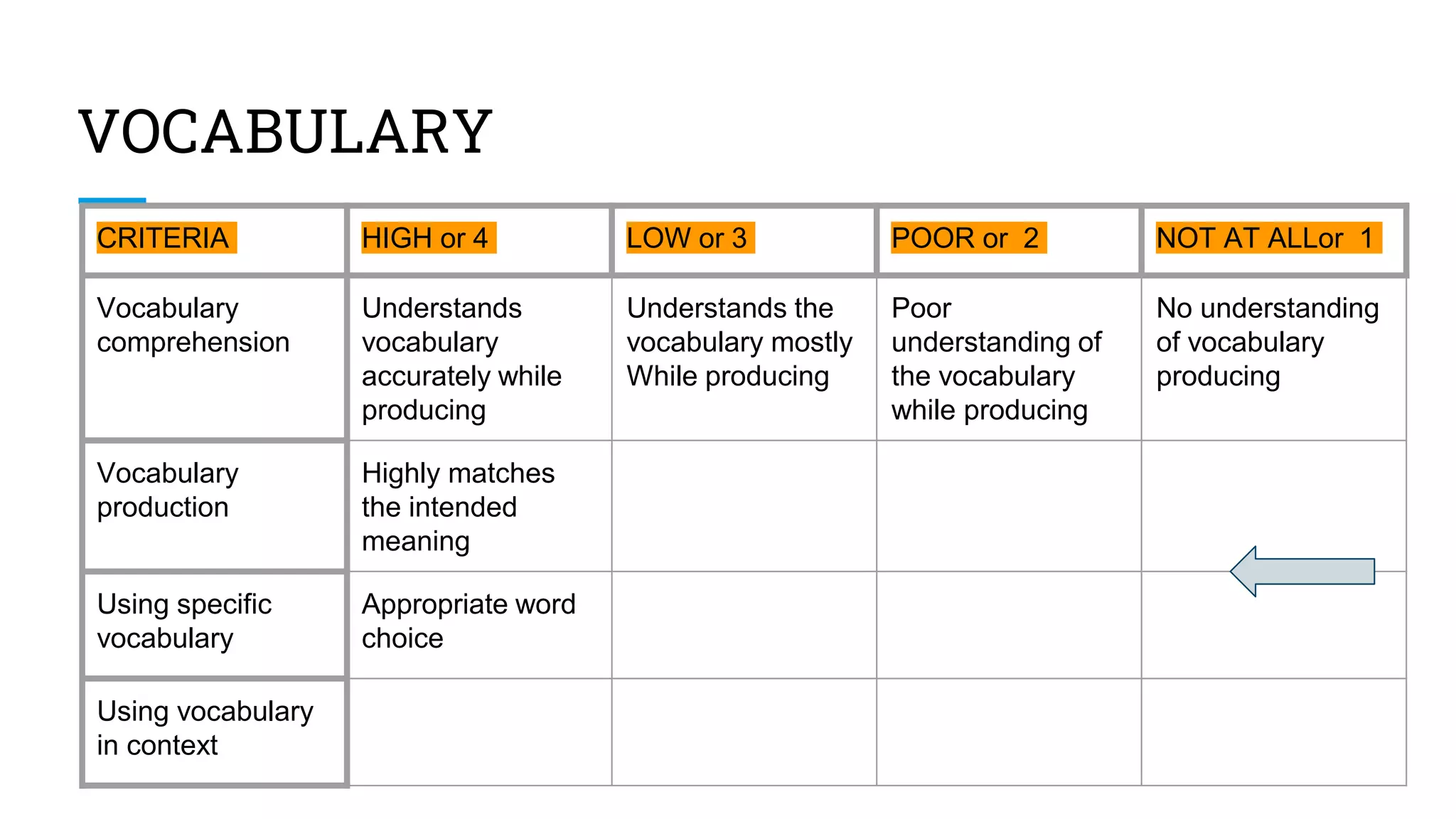 VOCABULARY

| CRITERIA | HIGH or 4 | LOW or 3 | POOR or 2 | NOT AT ALLor 1 |
|---|---|---|---|---|
| Vocabulary comprehension | Understands vocabulary accurately while producing | Understands the vocabulary mostly While producing | Poor understanding of the vocabulary while producing | No understanding of vocabulary producing |
| Vocabulary production | Highly matches the intended meaning | | | |
| Using specific vocabulary | Appropriate word choice | | | |
| Using vocabulary in context | | | | |